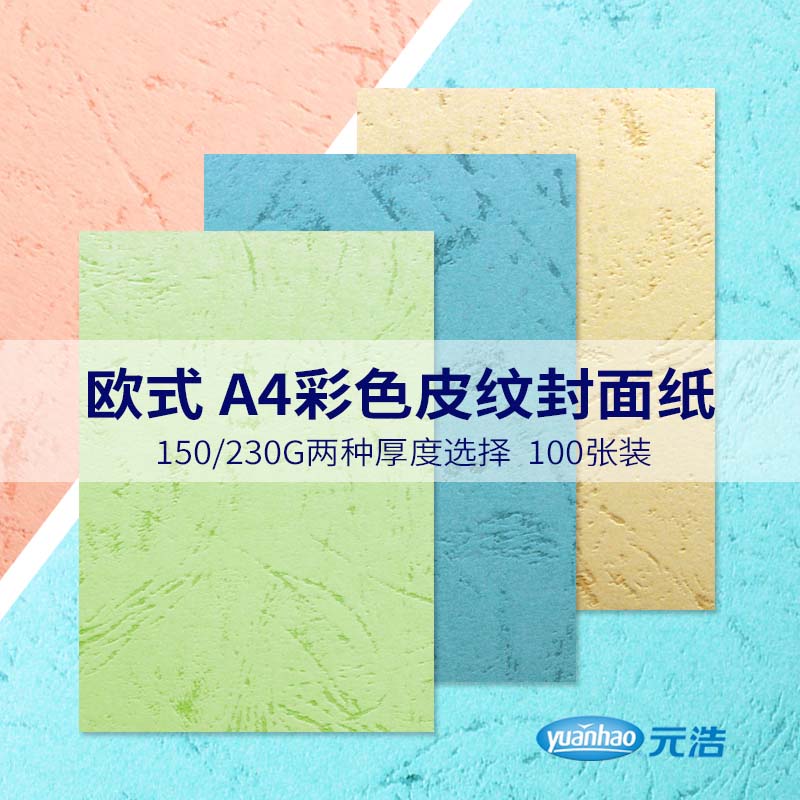 欧式 A4彩色皮纹封面纸
150/230G两种厚度选择 100张装

yuanhao 元浩